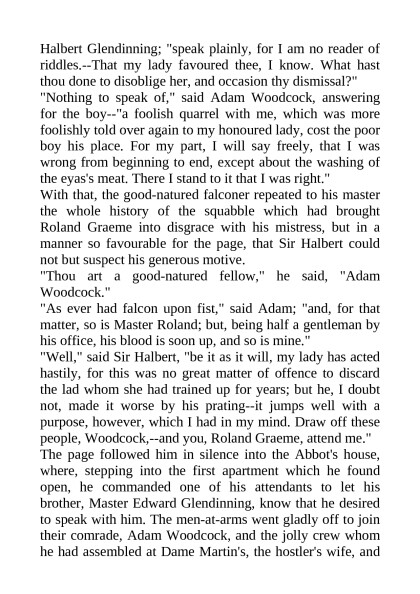 Halbert Glendinning; "speak plainly, for I am no reader of riddles.--That my lady favoured thee, I know. What hast thou done to disoblige her, and occasion thy dismissal?"
"Nothing to speak of," said Adam Woodcock, answering for the boy--"a foolish quarrel with me, which was more foolishly told over again to my honoured lady, cost the poor boy his place. For my part, I will say freely, that I was wrong from beginning to end, except about the washing of the eyas's meat. There I stand to it that I was right."
With that, the good-natured falconer repeated to his master the whole history of the squabble which had brought Roland Graeme into disgrace with his mistress, but in a manner so favourable for the page, that Sir Halbert could not but suspect his generous motive.
"Thou art a good-natured fellow," he said, "Adam Woodcock."
"As ever had falcon upon fist," said Adam; "and, for that matter, so is Master Roland; but, being half a gentleman by his office, his blood is soon up, and so is mine."
"Well," said Sir Halbert, "be it as it will, my lady has acted hastily, for this was no great matter of offence to discard the lad whom she had trained up for years; but he, I doubt not, made it worse by his prating--it jumps well with a purpose, however, which I had in my mind. Draw off these people, Woodcock,--and you, Roland Graeme, attend me."
The page followed him in silence into the Abbot's house, where, stepping into the first apartment which he found open, he commanded one of his attendants to let his brother, Master Edward Glendinning, know that he desired to speak with him. The men-at-arms went gladly off to join their comrade, Adam Woodcock, and the jolly crew whom he had assembled at Dame Martin's, the hostler's wife, and